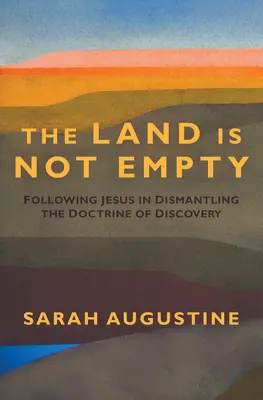 THE LAND IS NOT EMPTY

FOLLOWING JESUS IN DISMANTLING THE DOCTRINE OF DISCOVERY

SARAH AUGUSTINE